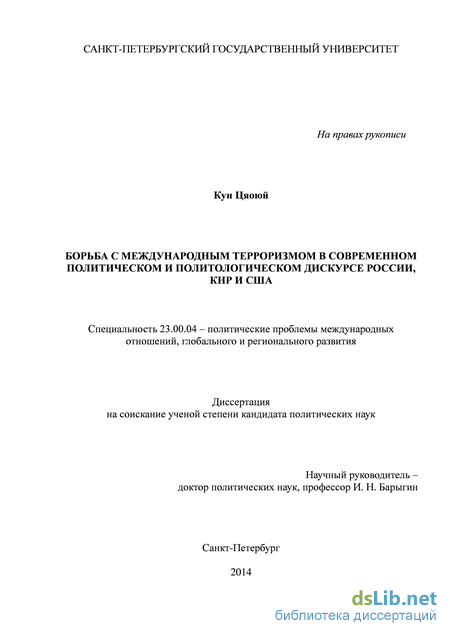 САНКТ-ПЕТЕРБУРГСКИЙ ГОСУДАРСТВЕННЫЙ УНИВЕРСИТЕТ

На правах рукописи

Кун Цяоюй

БОРЬБА С МЕЖДУНАРОДНЫМ ТЕРРОРИЗМОМ В СОВРЕМЕННОМ ПОЛИТИЧЕСКОМ И ПОЛИТОЛОГИЧЕСКОМ ДИСКУРСЕ РОССИИ, КНР И США

Специальность 23.00.04 – политические проблемы международных отношений, глобального и регионального развития

Диссертация
на соискание ученой степени кандидата политических наук

Научный руководитель –
доктор политических наук, профессор И. Н. Барыгин

Санкт-Петербург

2014

dsLib.net
библиотека диссертаций